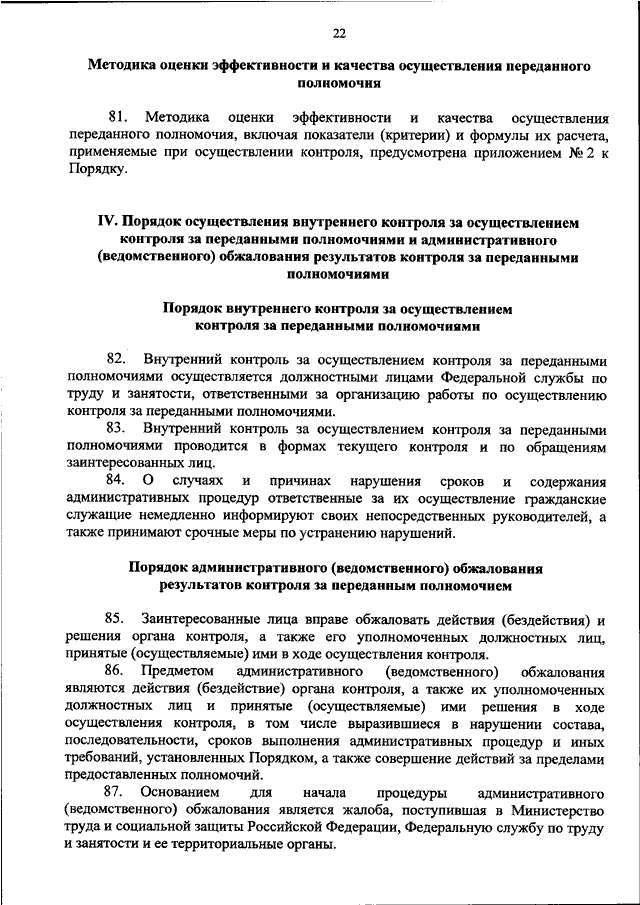 22

Методика оценки эффективности и качества осуществления переданного полномочия

81. Методика оценки эффективности и качества осуществления переданного полномочия, включая показатели (критерии) и формулы их расчета, применяемые при осуществлении контроля, предусмотрена приложением № 2 к Порядку.

IV. Порядок осуществления внутреннего контроля за осуществлением контроля за переданными полномочиями и административного (ведомственного) обжалования результатов контроля за переданными полномочиями

Порядок внутреннего контроля за осуществлением контроля за переданными полномочиями

82. Внутренний контроль за осуществлением контроля за переданными полномочиями осуществляется должностными лицами Федеральной службы по труду и занятости, ответственными за организацию работы по осуществлению контроля за переданными полномочиями.

83. Внутренний контроль за осуществлением контроля за переданными полномочиями проводится в формах текущего контроля и по обращениям заинтересованных лиц.

84. О случаях и причинах нарушения сроков и содержания административных процедур ответственные за их осуществление гражданские служащие немедленно информируют своих непосредственных руководителей, а также принимают срочные меры по устранению нарушений.

Порядок административного (ведомственного) обжалования результатов контроля за переданным полномочием

85. Заинтересованные лица вправе обжаловать действия (бездействия) и решения органа контроля, а также его уполномоченных должностных лиц, принятые (осуществляемые) ими в ходе осуществления контроля.

86. Предметом административного (ведомственного) обжалования являются действия (бездействие) органа контроля, а также их уполномоченных должностных лиц и принятые (осуществляемые) ими решения в ходе осуществления контроля, в том числе выразившиеся в нарушении состава, последовательности, сроков выполнения административных процедур и иных требований, установленных Порядком, а также совершение действий за пределами предоставленных полномочий.

87. Основанием для начала процедуры административного (ведомственного) обжалования является жалоба, поступившая в Министерство труда и социальной защиты Российской Федерации, Федеральную службу по труду и занятости и ее территориальные органы.